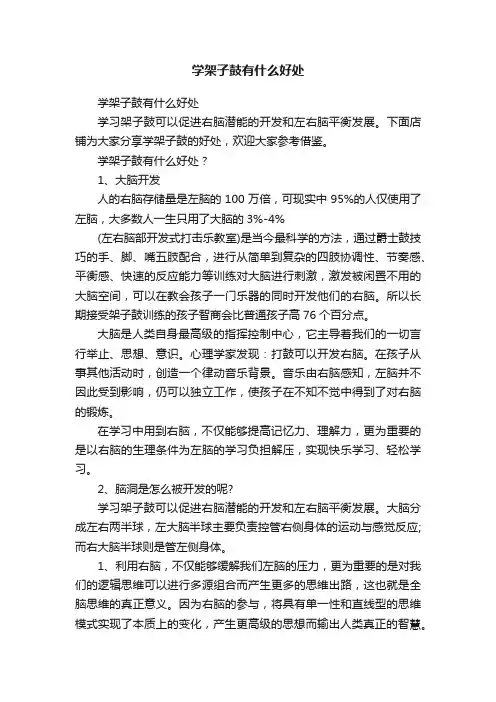 学架子鼓有什么好处

学架子鼓有什么好处

学习架子鼓可以促进右脑潜能的开发和左右脑平衡发展。下面店铺为大家分享学架子鼓的好处，欢迎大家参考借鉴。

学架子鼓有什么好处？

1、大脑开发

人的右脑存储量是左脑的 100 万倍，可现实中 95%的人仅使用了左脑，大多数人一生只用了大脑的 3%-4%

(左右脑部开发式打击乐教室)是当今最科学的方法，通过爵士鼓技巧的手、脚、嘴五肢配合，进行从简单到复杂的四肢协调性、节奏感、平衡感、快速的反应能力等训练对大脑进行刺激，激发被闲置不用的大脑空间，可以在教会孩子一门乐器的同时开发他们的右脑。所以长期接受架子鼓训练的孩子智商会比普通孩子高 76 个百分点。

大脑是人类自身最高级的指挥控制中心，它主导着我们的一切言行举止、思想、意识。心理学家发现：打鼓可以开发右脑。在孩子从事其他活动时，创造一个律动音乐背景。音乐由右脑感知，左脑并不因此受到影响，仍可以独立工作，使孩子在不知不觉中得到了对右脑的锻炼。

在学习中用到右脑，不仅能够提高记忆力、理解力，更为重要的是以右脑的生理条件为左脑的学习负担解压，实现快乐学习、轻松学习。

2、脑洞是怎么被开发的呢?

学习架子鼓可以促进右脑潜能的开发和左右脑平衡发展。大脑分成左右两半球，左大脑半球主要负责控管右侧身体的运动与感觉反应;而右大脑半球则是管左侧身体。

1、利用右脑，不仅能够缓解我们左脑的压力，更为重要的是对我们的逻辑思维可以进行多源组合而产生更多的思维出路，这也就是全脑思维的真正意义。因为右脑的参与，将具有单一性和直线型的思维模式实现了本质上的变化，产生更高级的思想而输出人类真正的智慧。